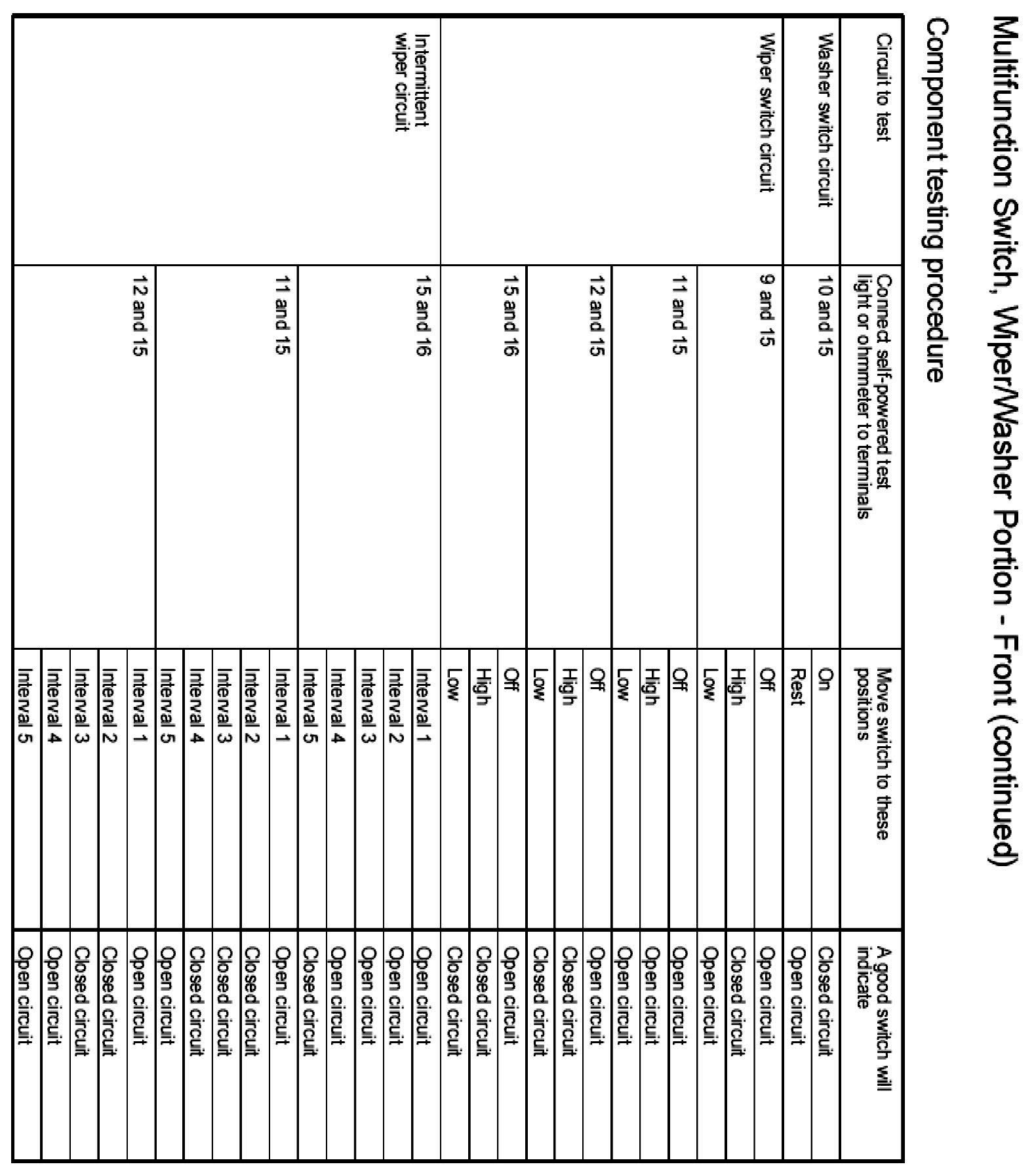 Multifunction Switch, Wiper/Washer Portion - Front (continued)

Component testing procedure

| Circuit to test | Connect self-powered test light or ohmmeter to terminals | Move switch to these positions | A good switch will indicate |
|---|---|---|---|
| Washer switch circuit | 10 and 15 | On | Closed circuit |
| | | Rest | Open circuit |
| Wiper switch circuit | 9 and 15 | Off | Open circuit |
| | | High | Closed circuit |
| | | Low | Open circuit |
| | 11 and 15 | Off | Open circuit |
| | | High | Open circuit |
| | | Low | Open circuit |
| | 12 and 15 | Off | Open circuit |
| | | High | Closed circuit |
| | | Low | Closed circuit |
| | 15 and 16 | Off | Open circuit |
| | | High | Closed circuit |
| | | Low | Closed circuit |
| Intermittent wiper circuit | 15 and 16 | Interval 1 | Open circuit |
| | | Interval 2 | Open circuit |
| | | Interval 3 | Open circuit |
| | | Interval 4 | Open circuit |
| | | Interval 5 | Closed circuit |
| | 11 and 15 | Interval 1 | Open circuit |
| | | Interval 2 | Closed circuit |
| | | Interval 3 | Closed circuit |
| | | Interval 4 | Closed circuit |
| | | Interval 5 | Open circuit |
| | 12 and 15 | Interval 1 | Open circuit |
| | | Interval 2 | Closed circuit |
| | | Interval 3 | Closed circuit |
| | | Interval 4 | Open circuit |
| | | Interval 5 | Open circuit |